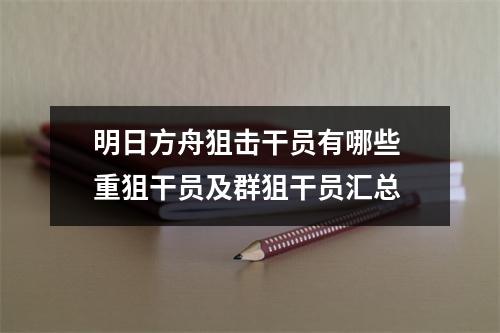 明日方舟狙击干员有哪些
重狙干员及群狙干员汇总